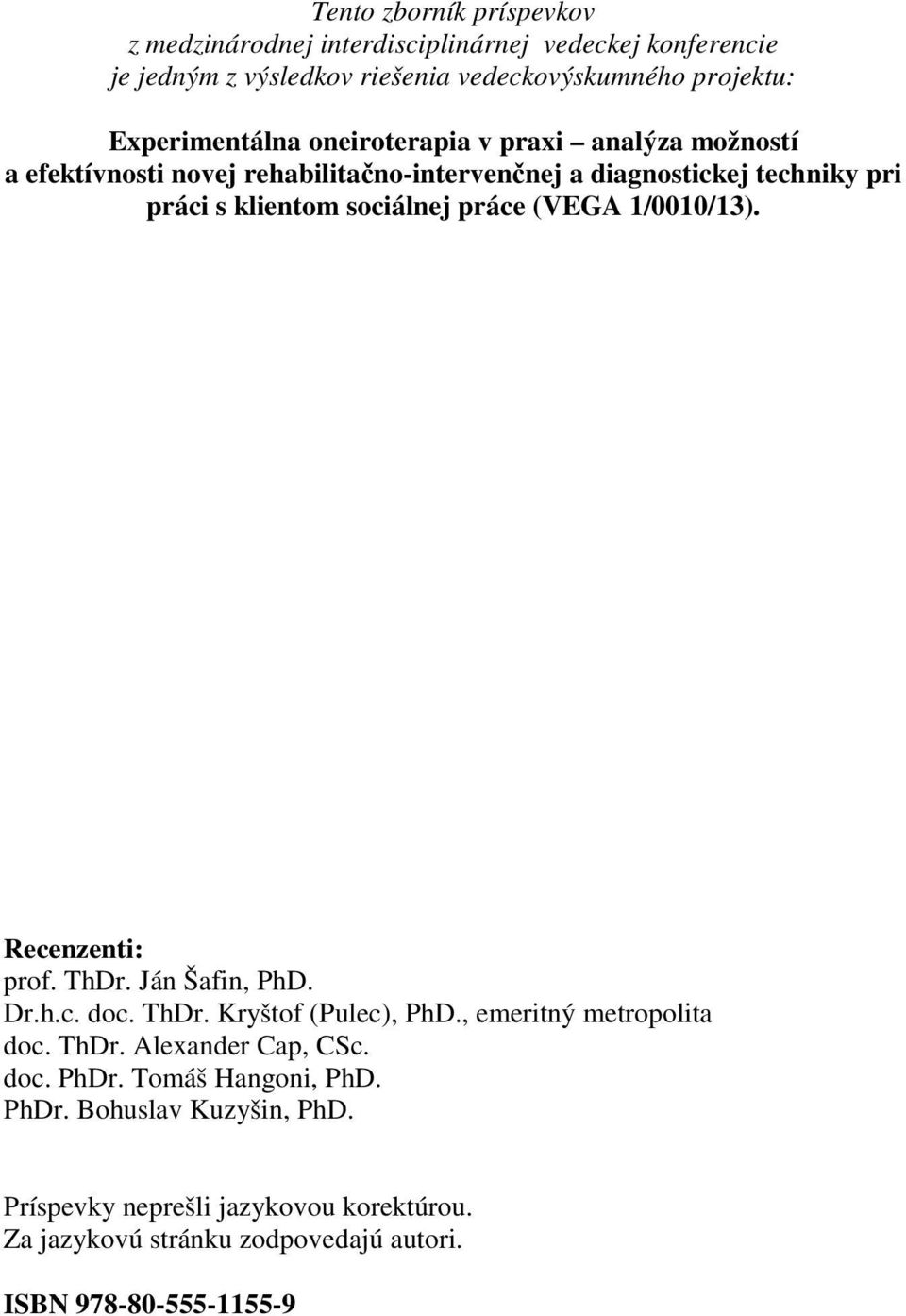 Tento zborník príspevkov
z medzinárodnej interdisciplinárnej vedeckej konferencie
je jedným z výsledkov riešenia vedeckovýskumného projektu:

Experimentálna oneiroterapia v praxi – analýza možností a efektívnosti novej rehabilitačno-intervenčnej a diagnostickej techniky pri práci s klientom sociálnej práce (VEGA 1/0010/13).

Recenzenti:
prof. ThDr. Ján Šafin, PhD.
Dr.h.c. doc. ThDr. Kryštof (Pulec), PhD., emeritný metropolita
doc. ThDr. Alexander Cap, CSc.
doc. PhDr. Tomáš Hangoni, PhD.
PhDr. Bohuslav Kuzyšin, PhD.

Príspevky neprešli jazykovou korektúrou.
Za jazykovú stránku zodpovedajú autori.

ISBN 978-80-555-1155-9